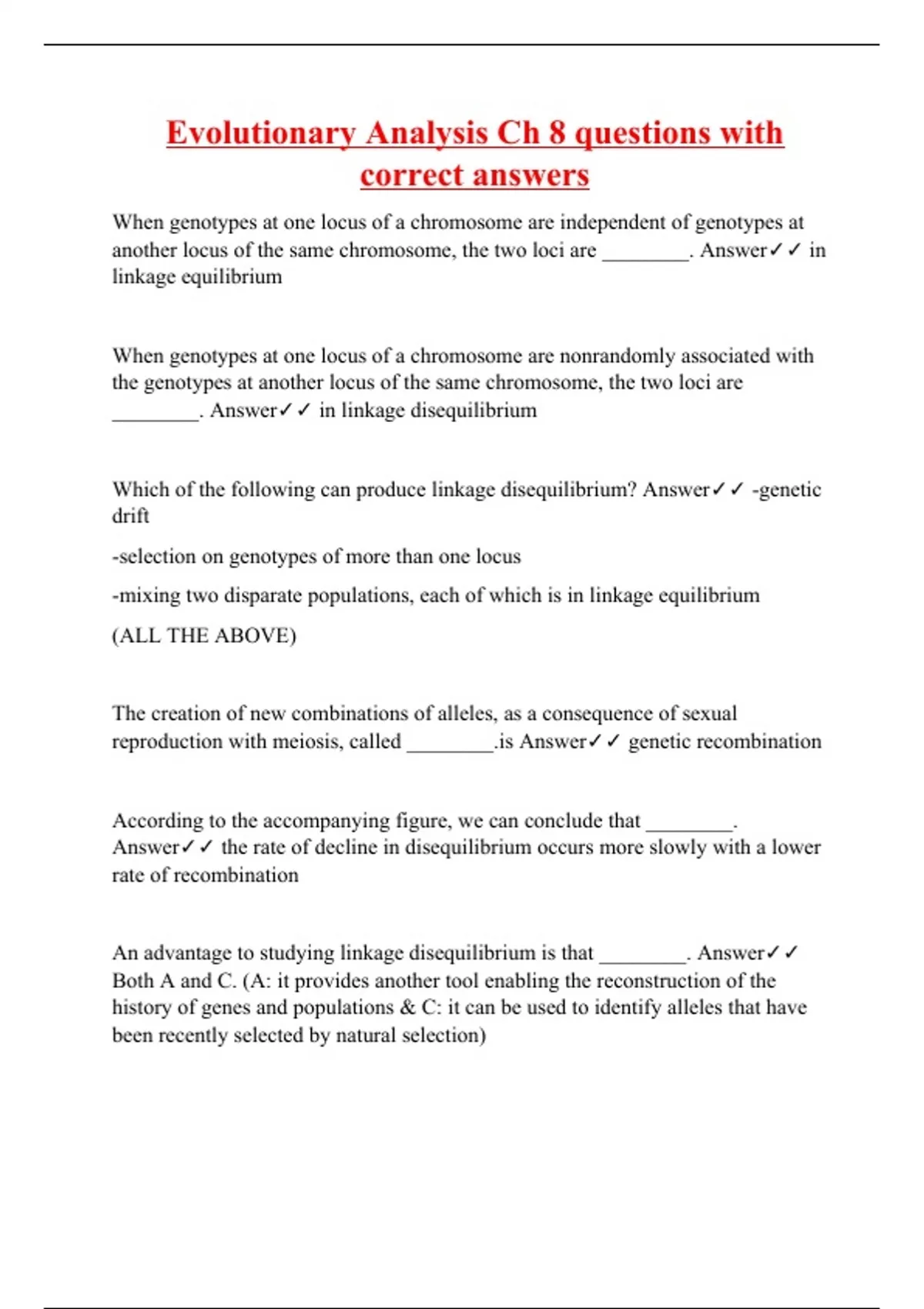 Evolutionary Analysis Ch 8 questions with correct answers

When genotypes at one locus of a chromosome are independent of genotypes at another locus of the same chromosome, the two loci are ____. Answer✓✓ in linkage equilibrium

When genotypes at one locus of a chromosome are nonrandomly associated with the genotypes at another locus of the same chromosome, the two loci are ____. Answer✓✓ in linkage disequilibrium

Which of the following can produce linkage disequilibrium? Answer✓✓ -genetic drift

-selection on genotypes of more than one locus

-mixing two disparate populations, each of which is in linkage equilibrium

(ALL THE ABOVE)

The creation of new combinations of alleles, as a consequence of sexual reproduction with meiosis, called ____.is Answer✓✓ genetic recombination

According to the accompanying figure, we can conclude that ____. Answer✓✓ the rate of decline in disequilibrium occurs more slowly with a lower rate of recombination

An advantage to studying linkage disequilibrium is that ____. Answer✓✓ Both A and C. (A: it provides another tool enabling the reconstruction of the history of genes and populations & C: it can be used to identify alleles that have been recently selected by natural selection)